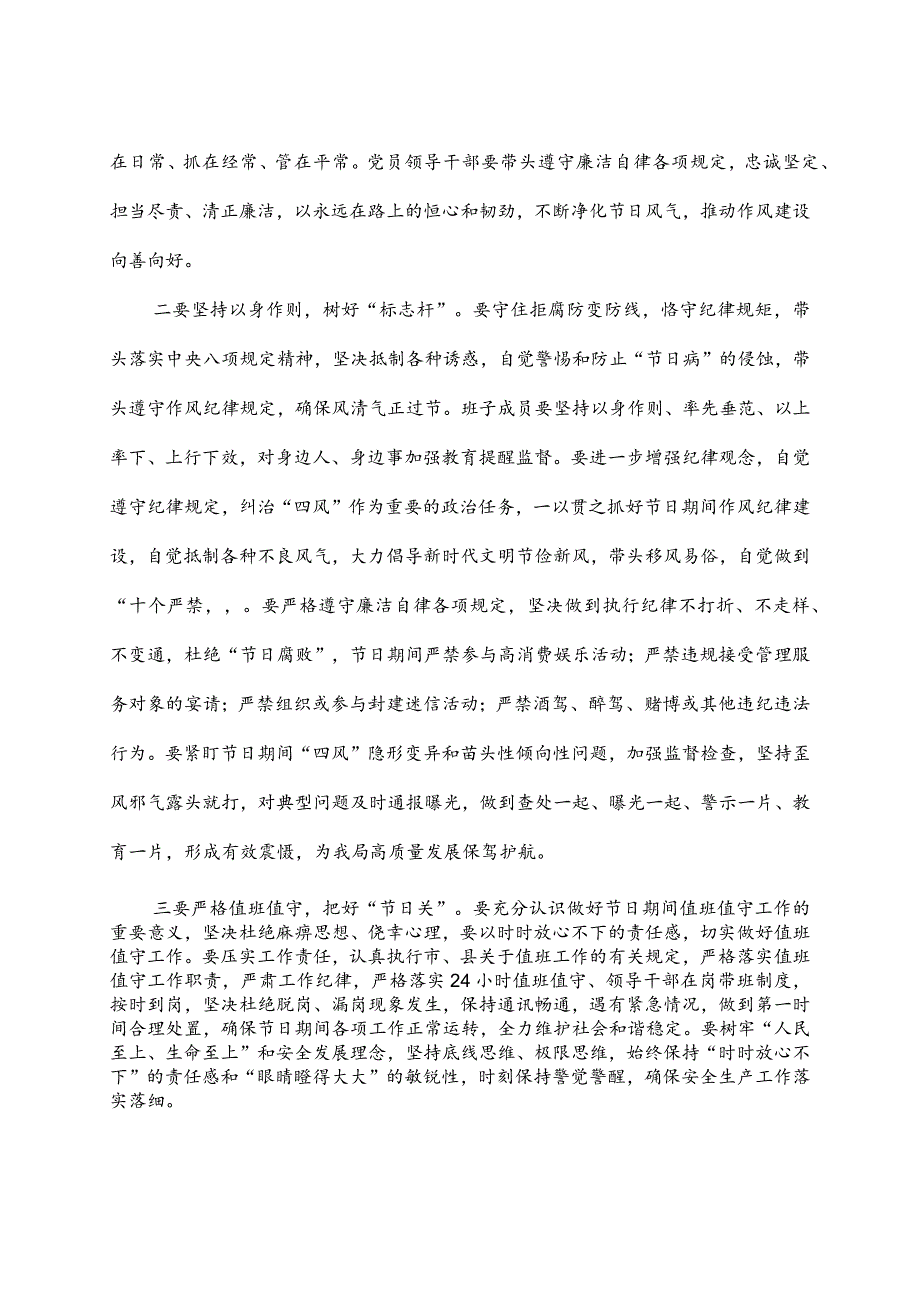 在日常、抓在经常、管在平常。党员领导干部要带头遵守廉洁自律各项规定，忠诚坚定、担当尽责、清正廉洁，以永远在路上的恒心和韧劲，不断净化节日风气，推动作风建设向善向好。

二要坚持以身作则，树好“标志杆”。要守住拒腐防变防线，恪守纪律规矩，带头落实中央八项规定精神，坚决抵制各种诱惑，自觉警惕和防止“节日病”的侵蚀，带头遵守作风纪律规定，确保风清气正过节。班子成员要坚持以身作则、率先垂范、以上率下、上行下效，对身边人、身边事加强教育提醒监督。要进一步增强纪律观念，自觉遵守纪律规定，纠治“四风”作为重要的政治任务，一以贯之抓好节日期间作风纪律建设，自觉抵制各种不良风气，大力倡导新时代文明节俭新风，带头移风易俗，自觉做到“十个严禁，，。要严格遵守廉洁自律各项规定，坚决做到执行纪律不打折、不走样、不变通，杜绝“节日腐败”，节日期间严禁参与高消费娱乐活动；严禁违规接受管理服务对象的宴请；严禁组织或参与封建迷信活动；严禁酒驾、醉驾、赌博或其他违纪违法行为。要紧盯节日期间“四风”隐形变异和苗头性倾向性问题，加强监督检查，坚持歪风邪气露头就打，对典型问题及时通报曝光，做到查处一起、曝光一起、警示一片、教育一片，形成有效震慑，为我局高质量发展保驾护航。

三要严格值班值守，把好“节日关”。要充分认识做好节日期间值班值守工作的重要意义，坚决杜绝麻痹思想、侥幸心理，要以时时放心不下的责任感，切实做好值班值守工作。要压实工作责任，认真执行市、县关于值班工作的有关规定，严格落实值班值守工作职责，严肃工作纪律，严格落实24小时值班值守、领导干部在岗带班制度，按时到岗，坚决杜绝脱岗、漏岗现象发生，保持通讯畅通，遇有紧急情况，做到第一时间合理处置，确保节日期间各项工作正常运转，全力维护社会和谐稳定。要树牢“人民至上、生命至上”和安全发展理念，坚持底线思维、极限思维，始终保持“时时放心不下”的责任感和“眼睛瞪得大大”的敏锐性，时刻保持警觉警醒，确保安全生产工作落实落细。